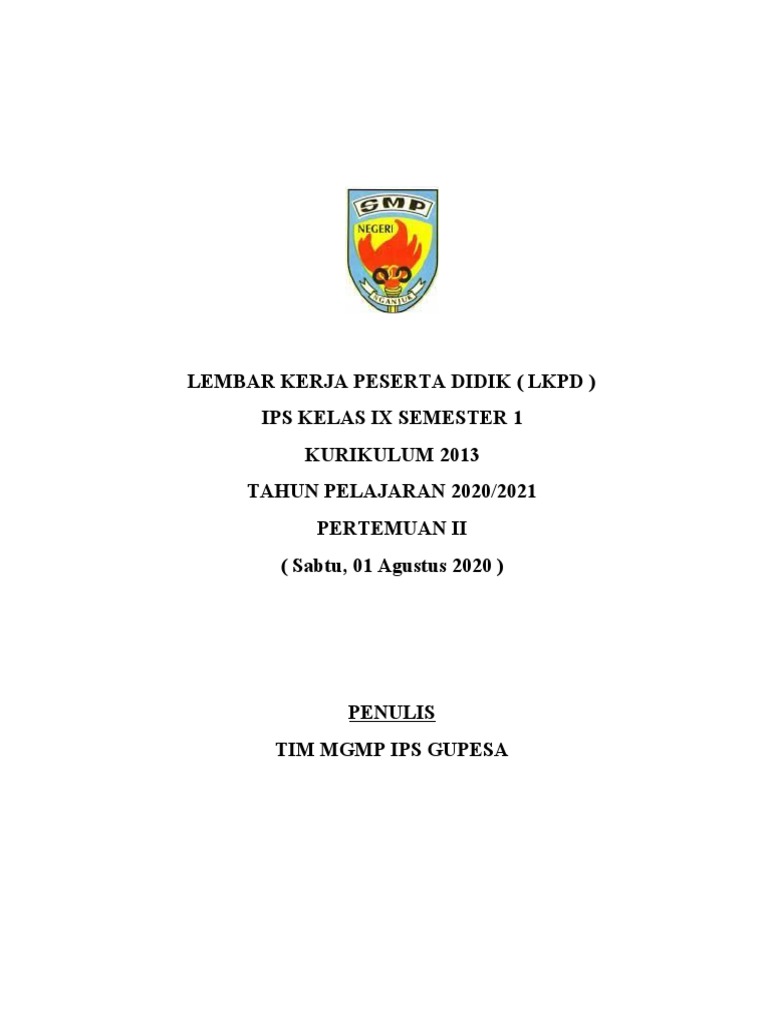 SMP
NEGERI
NGANJUK

LEMBAR KERJA PESERTA DIDIK ( LKPD )
IPS KELAS IX SEMESTER 1
KURIKULUM 2013
TAHUN PELAJARAN 2020/2021
PERTEMUAN II
( Sabtu, 01 Agustus 2020 )

PENULIS
TIM MGMP IPS GUPESA